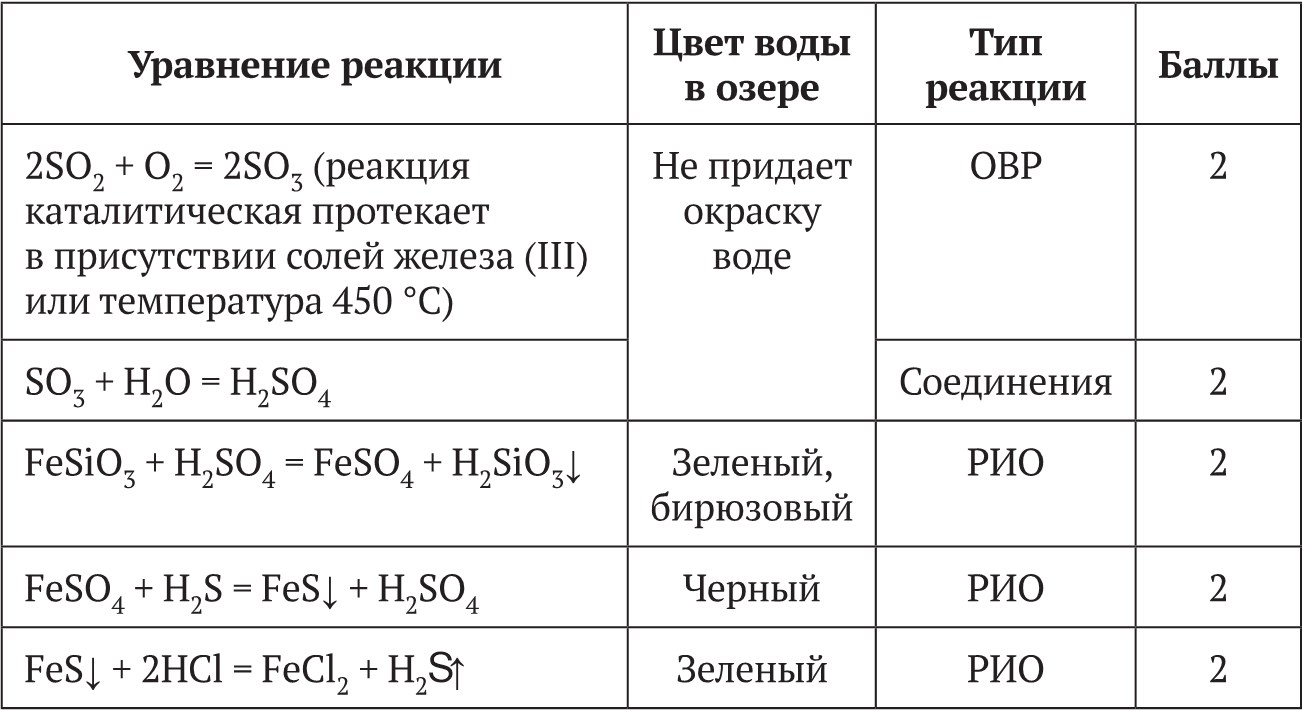 | Уравнение реакции | Цвет воды в озере | Тип реакции | Баллы |
|---|---|---|---|
| $2SO_2 + O_2 = 2SO_3$ (реакция каталитическая протекает в присутствии солей железа (III) или температура 450 °C) | Не придает окраску воде | ОВР | 2 |
| $SO_3 + H_2O = H_2SO_4$ | | Соединения | 2 |
| $FeSiO_3 + H_2SO_4 = FeSO_4 + H_2SiO_3\downarrow$ | Зеленый, бирюзовый | РИО | 2 |
| $FeSO_4 + H_2S = FeS\downarrow + H_2SO_4$ | Черный | РИО | 2 |
| $FeS\downarrow + 2HCl = FeCl_2 + H_2S\uparrow$ | Зеленый | РИО | 2 |